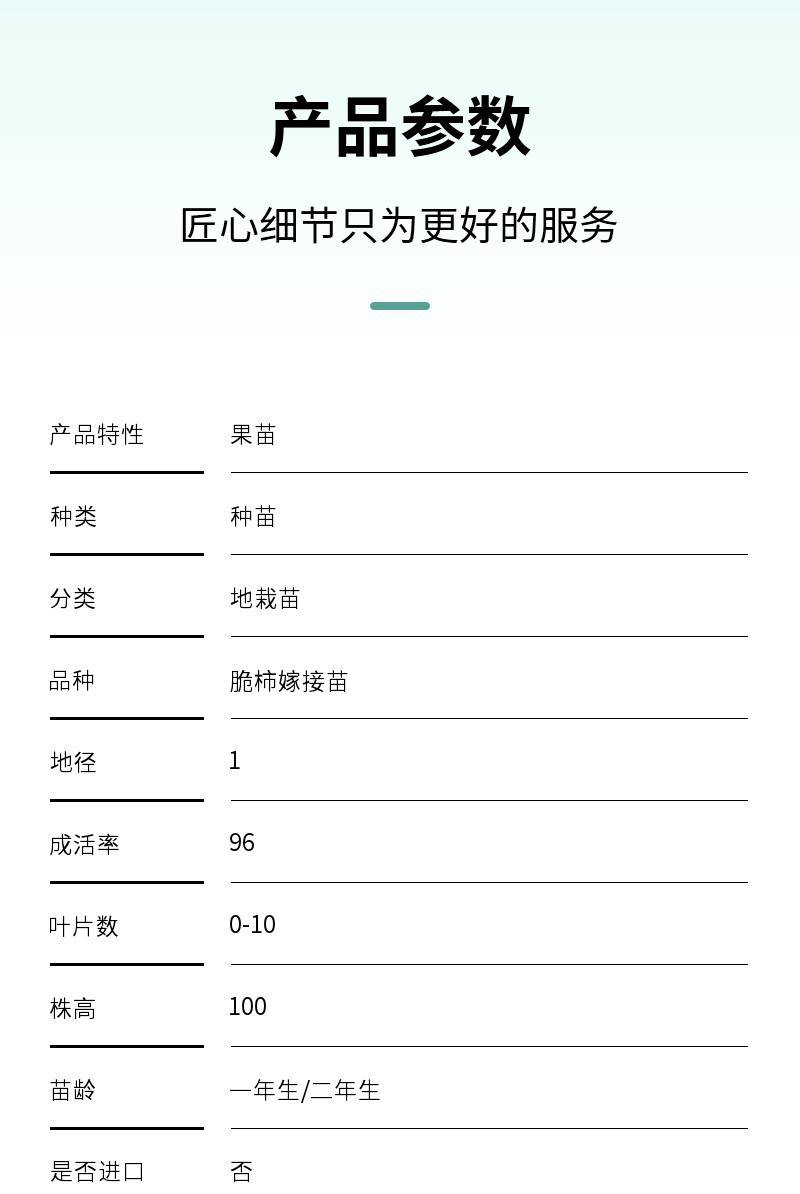 产品参数

匠心细节只为更好的服务

产品特性
果苗

种类
种苗

分类
地栽苗

品种
脆柿嫁接苗

地径
1

成活率
96

叶片数
0-10

株高
100

苗龄
一年生/二年生

是否进口
否